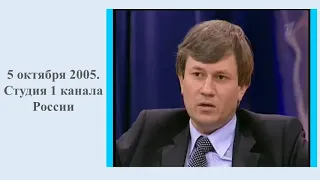 5 октября 2005. Студия 1 канала России